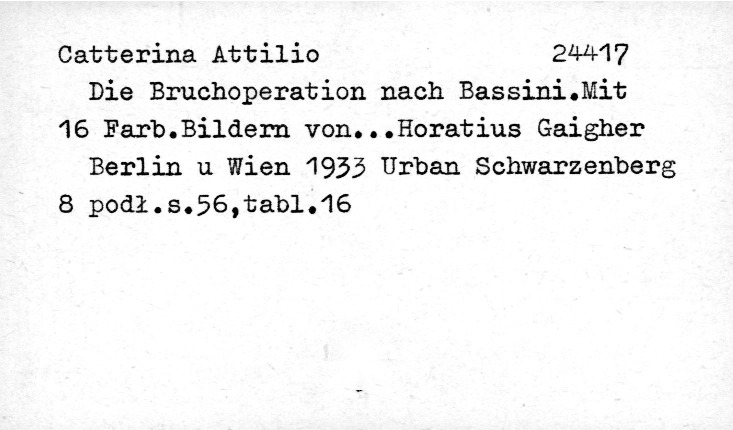 Catterina Attilio 24417

Die Bruchoperation nach Bassini.Mit 16 Farb.Bildern von...Horatius Gaigher

Berlin u Wien 1933 Urban Schwarzenberg 8 podł.s.56,tabl.16